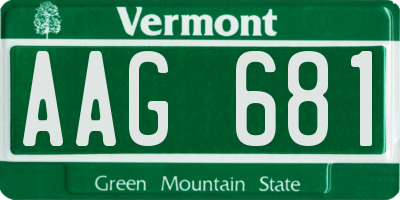 Vermont

AAG 681

Green Mountain State